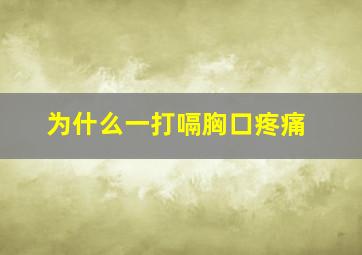 为什么一打嗝胸口疼痛